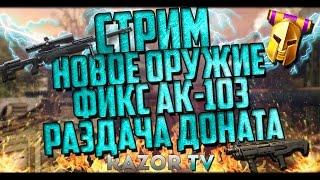 СТРИМ
НОВОЕ ОРУЖИЕ
ФИКС АК-103
РАЗДАЧА ДОНАТА
KAZOR TV